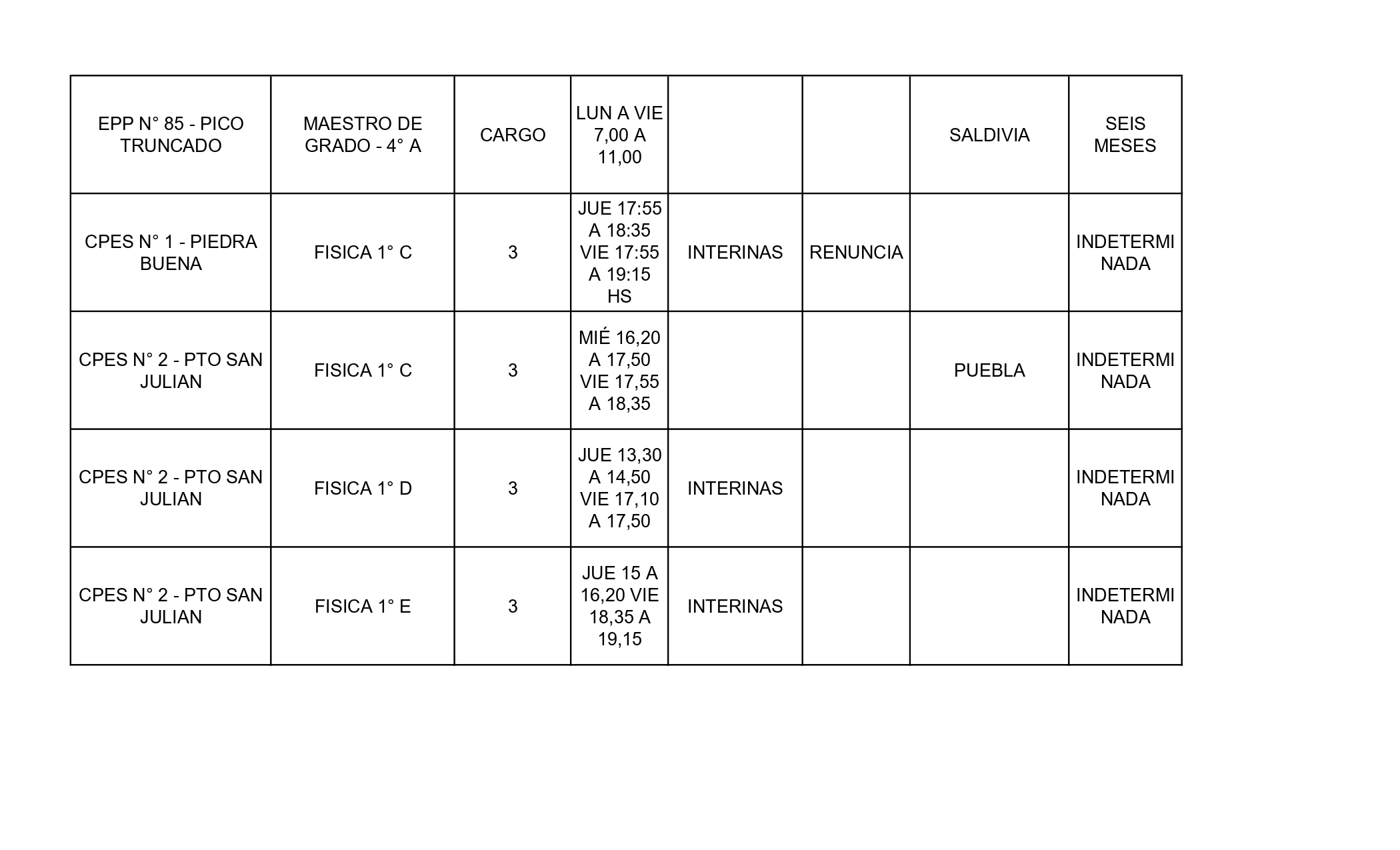 | EPP N° 85 - PICO TRUNCADO | MAESTRO DE GRADO - 4° A | CARGO | LUN A VIE 7,00 A 11,00 | | | SALDIVIA | SEIS MESES |
|---|---|---|---|---|---|---|---|
| CPES N° 1 - PIEDRA BUENA | FISICA 1° C | 3 | JUE 17:55 A 18:35 VIE 17:55 A 19:15 HS | INTERINAS | RENUNCIA | | INDETERMINADA |
| CPES N° 2 - PTO SAN JULIAN | FISICA 1° C | 3 | MIÉ 16,20 A 17,50 VIE 17,55 A 18,35 | | | PUEBLA | INDETERMINADA |
| CPES N° 2 - PTO SAN JULIAN | FISICA 1° D | 3 | JUE 13,30 A 14,50 VIE 17,10 A 17,50 | INTERINAS | | | INDETERMINADA |
| CPES N° 2 - PTO SAN JULIAN | FISICA 1° E | 3 | JUE 15 A 16,20 VIE 18,35 A 19,15 | INTERINAS | | | INDETERMINADA |